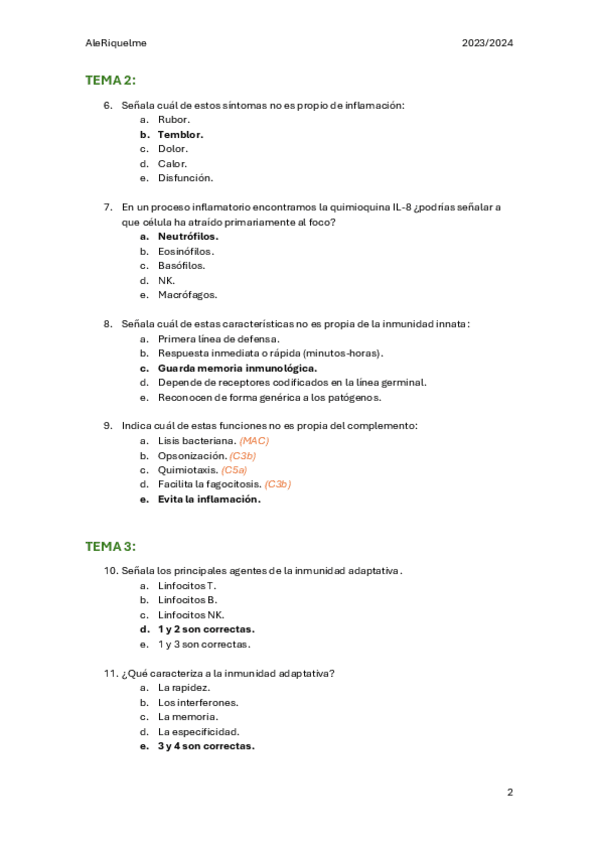 AleRiquelme 2023/2024

TEMA 2:

6. Señala cuál de estos síntomas no es propio de inflamación:
a. Rubor.
b. Temblor.
c. Dolor.
d. Calor.
e. Disfunción.

7. En un proceso inflamatorio encontramos la quimioquina IL-8 ¿podrías señalar a que célula ha atraído primariamente al foco?
a. Neutrófilos.
b. Eosinófilos.
c. Basófilos.
d. NK.
e. Macrófagos.

8. Señala cuál de estas características no es propia de la inmunidad innata:
a. Primera línea de defensa.
b. Respuesta inmediata o rápida (minutos-horas).
c. Guarda memoria inmunológica.
d. Depende de receptores codificados en la línea germinal.
e. Reconocen de forma genérica a los patógenos.

9. Indica cuál de estas funciones no es propia del complemento:
a. Lisis bacteriana. (MAC)
b. Opsonización. (C3b)
c. Quimiotaxis. (C5a)
d. Facilita la fagocitosis. (C3b)
e. Evita la inflamación.

TEMA 3:

10. Señala los principales agentes de la inmunidad adaptativa.
a. Linfocitos T.
b. Linfocitos B.
c. Linfocitos NK.
d. 1 y 2 son correctas.
e. 1 y 3 son correctas.

11. ¿Qué caracteriza a la inmunidad adaptativa?
a. La rapidez.
b. Los interferones.
c. La memoria.
d. La especificidad.
e. 3 y 4 son correctas.

2